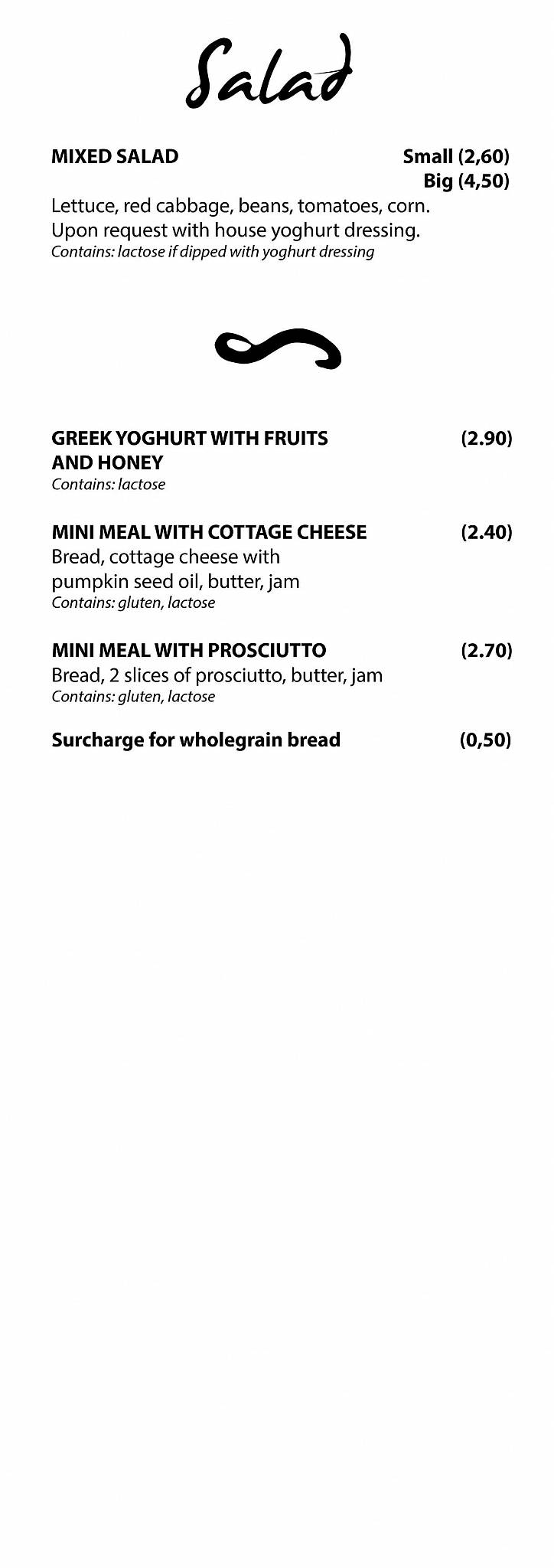 Salad

MIXED SALAD Small (2,60) Big (4,50)
Lettuce, red cabbage, beans, tomatoes, corn. Upon request with house yoghurt dressing.
Contains: lactose if dipped with yoghurt dressing

GREEK YOGHURT WITH FRUITS AND HONEY (2.90)
Contains: lactose

MINI MEAL WITH COTTAGE CHEESE (2.40)
Bread, cottage cheese with pumpkin seed oil, butter, jam
Contains: gluten, lactose

MINI MEAL WITH PROSCIUTTO (2.70)
Bread, 2 slices of prosciutto, butter, jam
Contains: gluten, lactose

Surcharge for wholegrain bread (0,50)